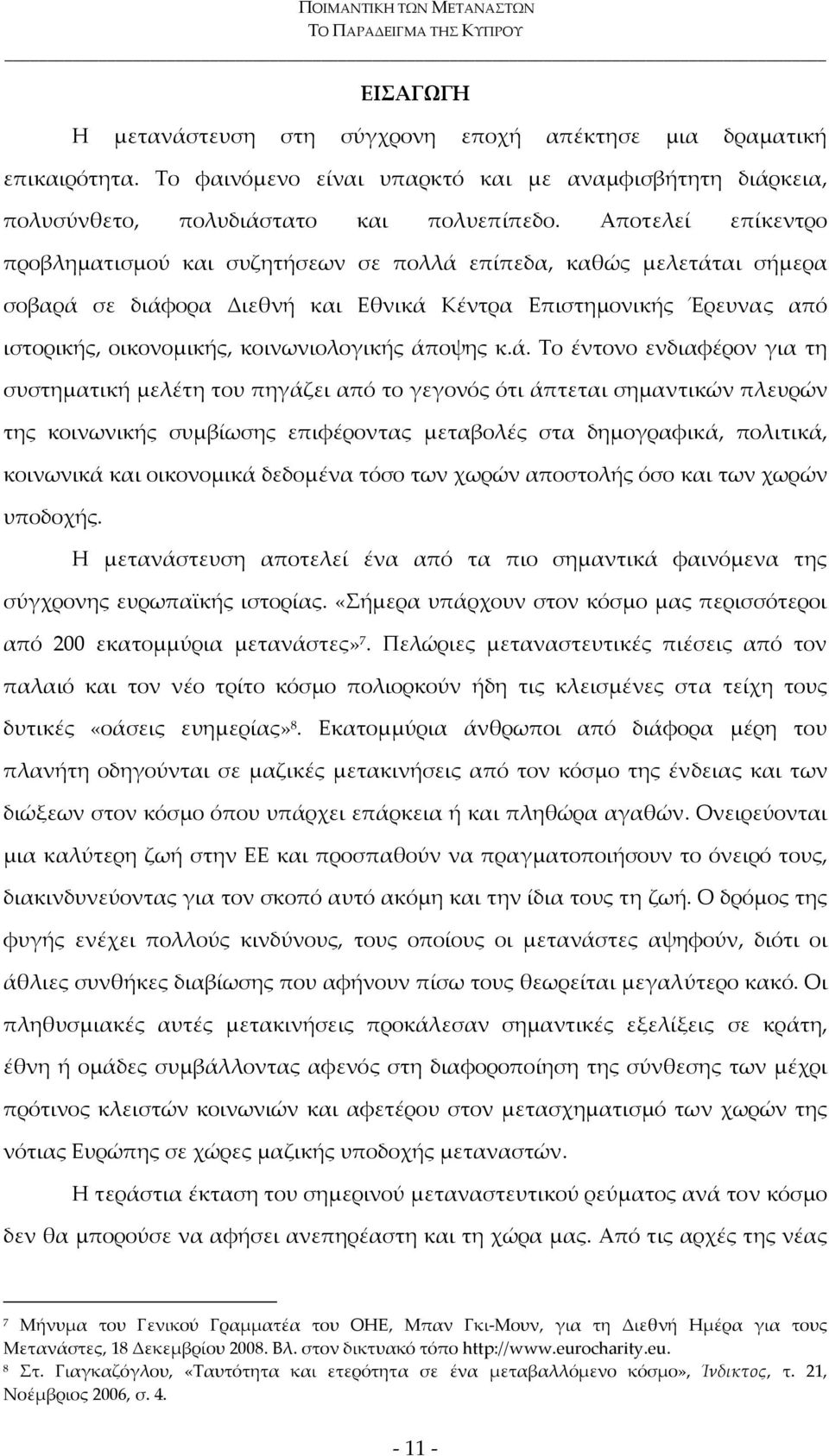 ΠΟΙΜΑΝΤΙΚΗ ΤΩΝ ΜΕΤΑΝΑΣΤΩΝ
ΤΟ ΠΑΡΑΔΕΙΓΜΑ ΤΗΣ ΚΥΠΡΟΥ

ΕΙΣΑΓΩΓΗ

Η μετανάστευση στη σύγχρονη εποχή απέκτησε μια δραματική επικαιρότητα. Το φαινόμενο είναι υπαρκτό και με αναμφισβήτητη διάρκεια, πολυσύνθετο, πολυδιάστατο και πολυεπίπεδο. Αποτελεί επίκεντρο προβληματισμού και συζητήσεων σε πολλά επίπεδα, καθώς μελετάται σήμερα σοβαρά σε διάφορα Διεθνή και Εθνικά Κέντρα Επιστημονικής Έρευνας από ιστορικής, οικονομικής, κοινωνιολογικής άποψης κ.ά. Το έντονο ενδιαφέρον για τη συστηματική μελέτη του πηγάζει από το γεγονός ότι άπτεται σημαντικών πλευρών της κοινωνικής συμβίωσης επιφέροντας μεταβολές στα δημογραφικά, πολιτικά, κοινωνικά και οικονομικά δεδομένα τόσο των χωρών αποστολής όσο και των χωρών υποδοχής.

Η μετανάστευση αποτελεί ένα από τα πιο σημαντικά φαινόμενα της σύγχρονης ευρωπαϊκής ιστορίας. «Σήμερα υπάρχουν στον κόσμο μας περισσότεροι από 200 εκατομμύρια μετανάστες»$^7$. Πελώριες μεταναστευτικές πιέσεις από τον παλαιό και τον νέο τρίτο κόσμο πολιορκούν ήδη τις κλεισμένες στα τείχη τους δυτικές «οάσεις ευημερίας»$^8$. Εκατομμύρια άνθρωποι από διάφορα μέρη του πλανήτη οδηγούνται σε μαζικές μετακινήσεις από τον κόσμο της ένδειας και των διώξεων στον κόσμο όπου υπάρχει επάρκεια ή και πληθώρα αγαθών. Ονειρεύονται μια καλύτερη ζωή στην ΕΕ και προσπαθούν να πραγματοποιήσουν το όνειρό τους, διακινδυνεύοντας για τον σκοπό αυτό ακόμη και την ίδια τους τη ζωή. Ο δρόμος της φυγής ενέχει πολλούς κινδύνους, τους οποίους οι μετανάστες αψηφούν, διότι οι άθλιες συνθήκες διαβίωσης που αφήνουν πίσω τους θεωρείται μεγαλύτερο κακό. Οι πληθυσμιακές αυτές μετακινήσεις προκάλεσαν σημαντικές εξελίξεις σε κράτη, έθνη ή ομάδες συμβάλλοντας αφενός στη διαφοροποίηση της σύνθεσης των μέχρι πρότινος κλειστών κοινωνιών και αφετέρου στον μετασχηματισμό των χωρών της νότιας Ευρώπης σε χώρες μαζικής υποδοχής μεταναστών.

Η τεράστια έκταση του σημερινού μεταναστευτικού ρεύματος ανά τον κόσμο δεν θα μπορούσε να αφήσει ανεπηρέαστη και τη χώρα μας. Από τις αρχές της νέας

$^7$ Μήνυμα του Γενικού Γραμματέα του ΟΗΕ, Μπαν Γκι-Μουν, για τη Διεθνή Ημέρα για τους Μετανάστες, 18 Δεκεμβρίου 2008. Βλ. στον δικτυακό τόπο http://www.eurocharity.eu.
$^8$ Στ. Γιαγκαζόγλου, «Ταυτότητα και ετερότητα σε ένα μεταβαλλόμενο κόσμο», Ίνδικτος, τ. 21, Νοέμβριος 2006, σ. 4.

- 11 -